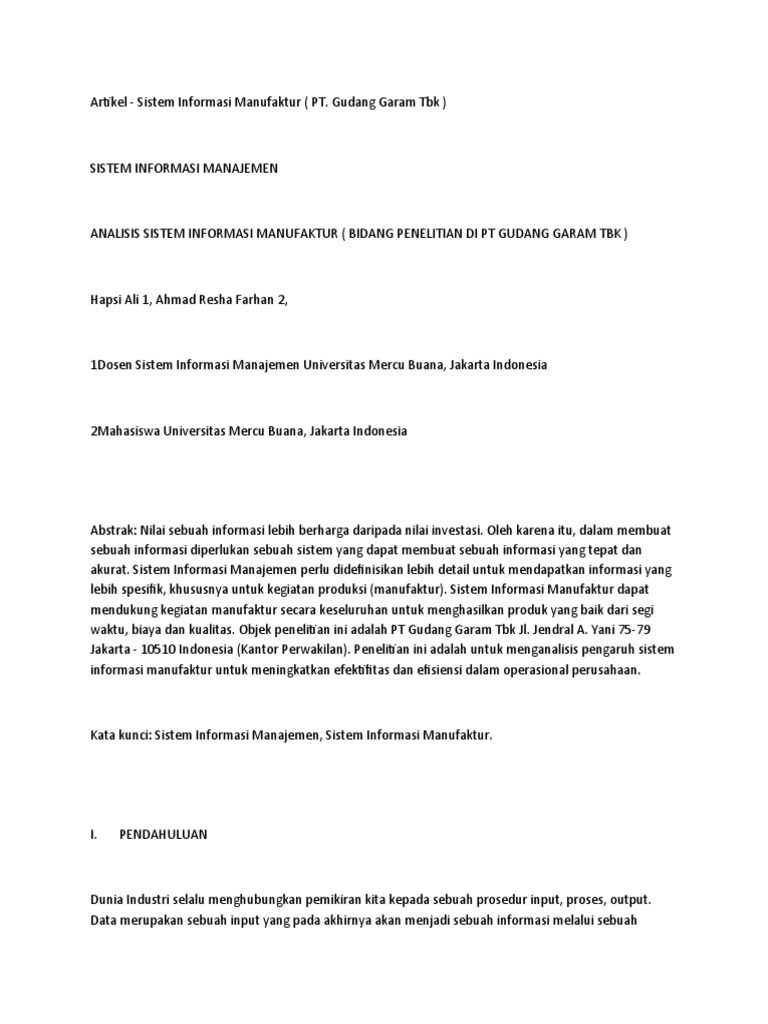 Artikel - Sistem Informasi Manufaktur ( PT. Gudang Garam Tbk )

SISTEM INFORMASI MANAJEMEN

ANALISIS SISTEM INFORMASI MANUFAKTUR ( BIDANG PENELITIAN DI PT GUDANG GARAM TBK )

Hapsi Ali 1, Ahmad Resha Farhan 2,

1Dosen Sistem Informasi Manajemen Universitas Mercu Buana, Jakarta Indonesia

2Mahasiswa Universitas Mercu Buana, Jakarta Indonesia

Abstrak: Nilai sebuah informasi lebih berharga daripada nilai investasi. Oleh karena itu, dalam membuat sebuah informasi diperlukan sebuah sistem yang dapat membuat sebuah informasi yang tepat dan akurat. Sistem Informasi Manajemen perlu didefinisikan lebih detail untuk mendapatkan informasi yang lebih spesifik, khususnya untuk kegiatan produksi (manufaktur). Sistem Informasi Manufaktur dapat mendukung kegiatan manufaktur secara keseluruhan untuk menghasilkan produk yang baik dari segi waktu, biaya dan kualitas. Objek penelitian ini adalah PT Gudang Garam Tbk Jl. Jendral A. Yani 75-79 Jakarta - 10510 Indonesia (Kantor Perwakilan). Penelitian ini adalah untuk menganalisis pengaruh sistem informasi manufaktur untuk meningkatkan efektifitas dan efisiensi dalam operasional perusahaan.

Kata kunci: Sistem Informasi Manajemen, Sistem Informasi Manufaktur.

I. PENDAHULUAN

Dunia Industri selalu menghubungkan pemikiran kita kepada sebuah prosedur input, proses, output. Data merupakan sebuah input yang pada akhirnya akan menjadi sebuah informasi melalui sebuah